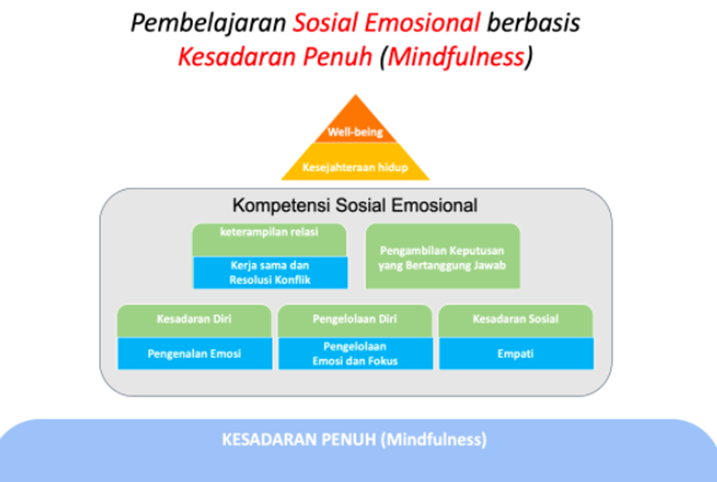 Pembelajaran Sosial Emosional berbasis Kesadaran Penuh (Mindfulness)

Well-being

Kesejahteraan hidup

Kompetensi Sosial Emosional

keterampilan relasi

Kerja sama dan Resolusi Konflik

Pengambilan Keputusan yang Bertanggung Jawab

Kesadaran Diri

Pengenalan Emosi

Pengelolaan Diri

Pengelolaan Emosi dan Fokus

Kesadaran Sosial

Empati

KESADARAN PENUH (Mindfulness)